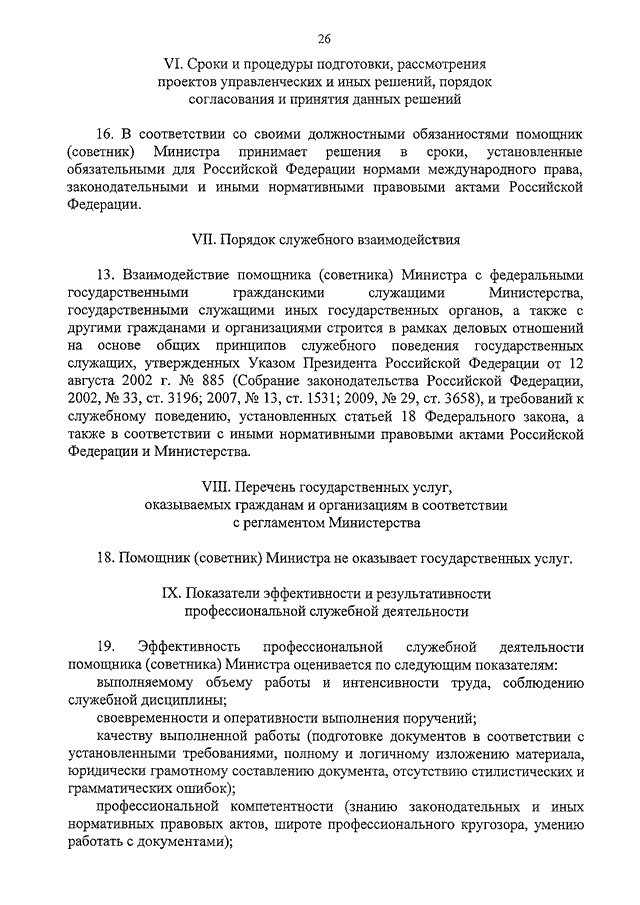 26

VI. Сроки и процедуры подготовки, рассмотрения проектов управленческих и иных решений, порядок согласования и принятия данных решений

16. В соответствии со своими должностными обязанностями помощник (советник) Министра принимает решения в сроки, установленные обязательными для Российской Федерации нормами международного права, законодательными и иными нормативными правовыми актами Российской Федерации.

VII. Порядок служебного взаимодействия

13. Взаимодействие помощника (советника) Министра с федеральными государственными гражданскими служащими Министерства, государственными служащими иных государственных органов, а также с другими гражданами и организациями строится в рамках деловых отношений на основе общих принципов служебного поведения государственных служащих, утвержденных Указом Президента Российской Федерации от 12 августа 2002 г. № 885 (Собрание законодательства Российской Федерации, 2002, № 33, ст. 3196; 2007, № 13, ст. 1531; 2009, № 29, ст. 3658), и требований к служебному поведению, установленных статьей 18 Федерального закона, а также в соответствии с иными нормативными правовыми актами Российской Федерации и Министерства.

VIII. Перечень государственных услуг, оказываемых гражданам и организациям в соответствии с регламентом Министерства

18. Помощник (советник) Министра не оказывает государственных услуг.

IX. Показатели эффективности и результативности профессиональной служебной деятельности

19. Эффективность профессиональной служебной деятельности помощника (советника) Министра оценивается по следующим показателям:

выполняемому объему работы и интенсивности труда, соблюдению служебной дисциплины;

своевременности и оперативности выполнения поручений;

качеству выполненной работы (подготовке документов в соответствии с установленными требованиями, полному и логичному изложению материала, юридически грамотному составлению документа, отсутствию стилистических и грамматических ошибок);

профессиональной компетентности (знанию законодательных и иных нормативных правовых актов, широте профессионального кругозора, умению работать с документами);